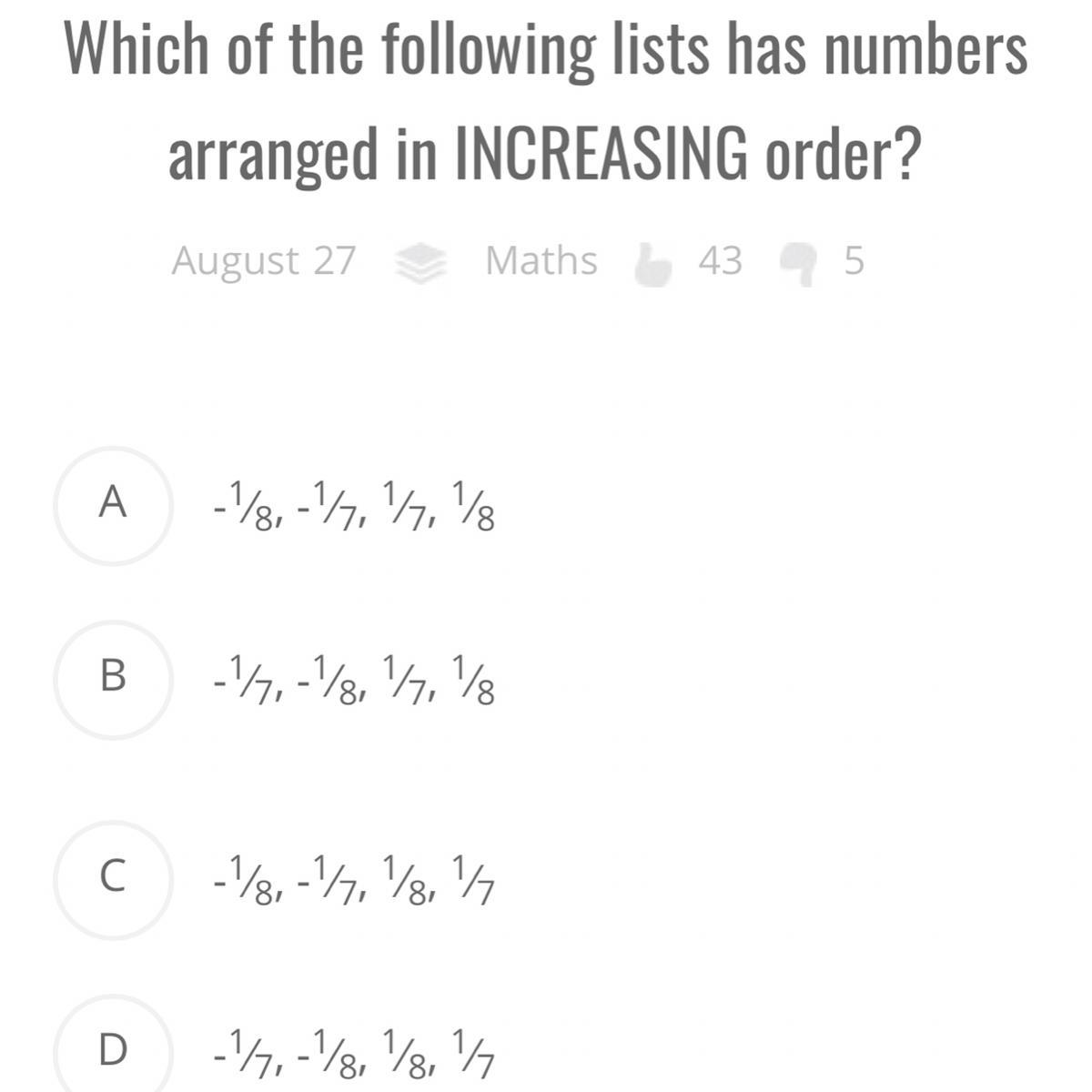 Which of the following lists has numbers arranged in INCREASING order?

August 27 Maths 43 5

A $-\frac{1}{8}, -\frac{1}{7}, \frac{1}{7}, \frac{1}{8}$

B $-\frac{1}{7}, -\frac{1}{8}, \frac{1}{7}, \frac{1}{8}$

C $-\frac{1}{8}, -\frac{1}{7}, \frac{1}{8}, \frac{1}{7}$

D $-\frac{1}{7}, -\frac{1}{8}, \frac{1}{8}, \frac{1}{7}$